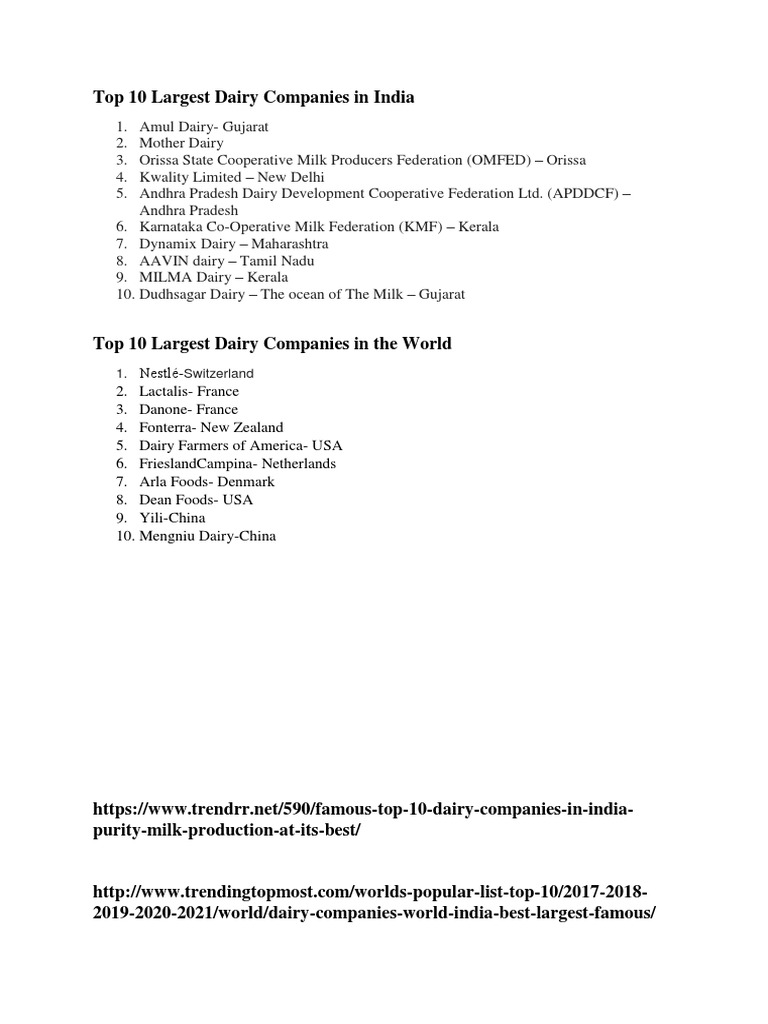 Top 10 Largest Dairy Companies in India

1. Amul Dairy- Gujarat
2. Mother Dairy
3. Orissa State Cooperative Milk Producers Federation (OMFED) – Orissa
4. Kwality Limited – New Delhi
5. Andhra Pradesh Dairy Development Cooperative Federation Ltd. (APDDCF) – Andhra Pradesh
6. Karnataka Co-Operative Milk Federation (KMF) – Kerala
7. Dynamix Dairy – Maharashtra
8. AAVIN dairy – Tamil Nadu
9. MILMA Dairy – Kerala
10. Dudhsagar Dairy – The ocean of The Milk – Gujarat

Top 10 Largest Dairy Companies in the World

1. Nestlé-Switzerland
2. Lactalis- France
3. Danone- France
4. Fonterra- New Zealand
5. Dairy Farmers of America- USA
6. FrieslandCampina- Netherlands
7. Arla Foods- Denmark
8. Dean Foods- USA
9. Yili-China
10. Mengniu Dairy-China

https://www.trendrr.net/590/famous-top-10-dairy-companies-in-india-purity-milk-production-at-its-best/

http://www.trendingtopmost.com/worlds-popular-list-top-10/2017-2018-2019-2020-2021/world/dairy-companies-world-india-best-largest-famous/